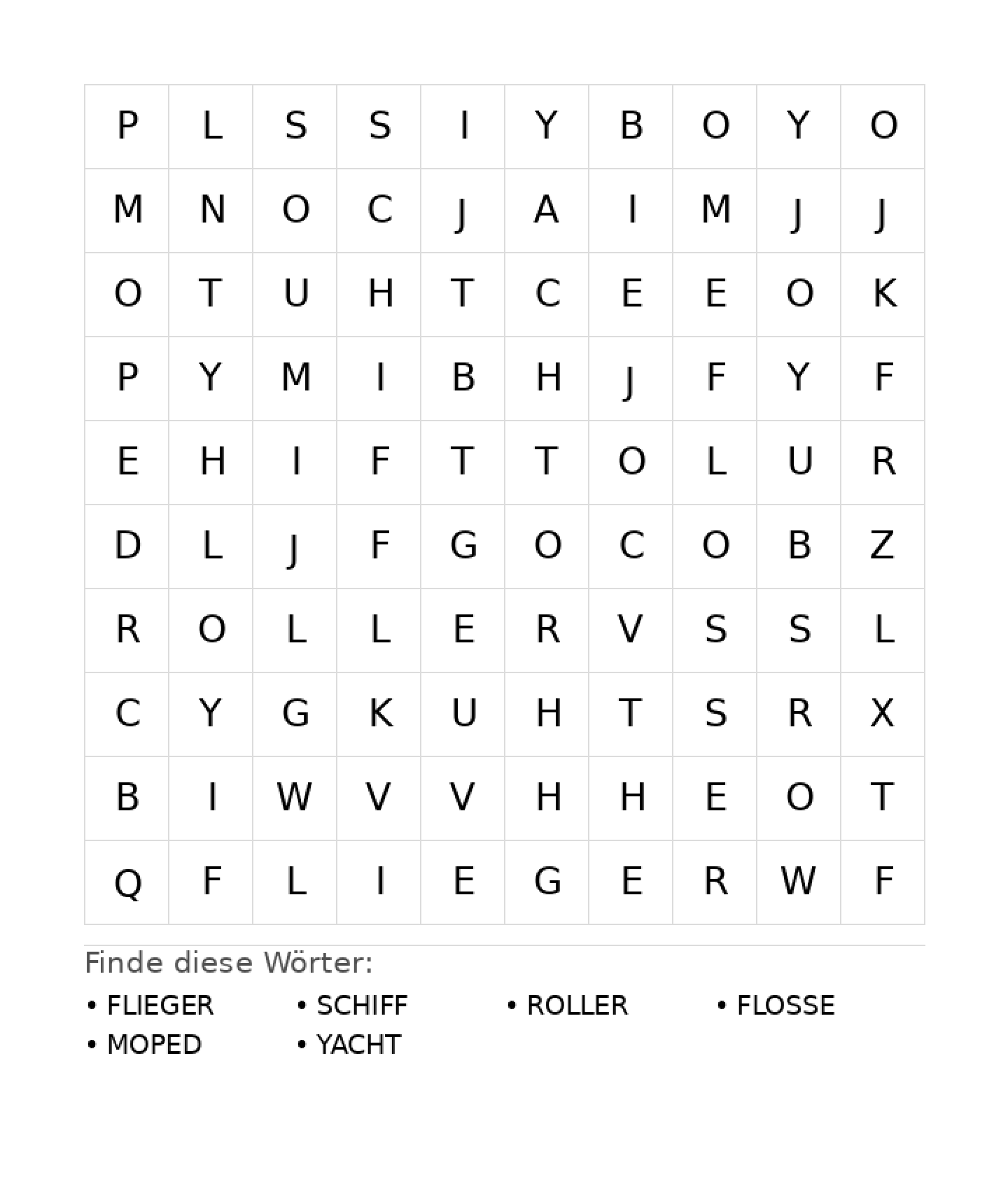 | P | L | S | S | I | Y | B | O | Y | O |
|---|---|---|---|---|---|---|---|---|---|
| M | N | O | C | J | A | I | M | J | J |
| O | T | U | H | T | C | E | E | O | K |
| P | Y | M | I | B | H | J | F | Y | F |
| E | H | I | F | T | T | O | L | U | R |
| D | L | J | F | G | O | C | O | B | Z |
| R | O | L | L | E | R | V | S | S | L |
| C | Y | G | K | U | H | T | S | R | X |
| B | I | W | V | V | H | H | E | O | T |
| Q | F | L | I | E | G | E | R | W | F |

Finde diese Wörter:

• FLIEGER
• SCHIFF
• ROLLER
• FLOSSE
• MOPED
• YACHT